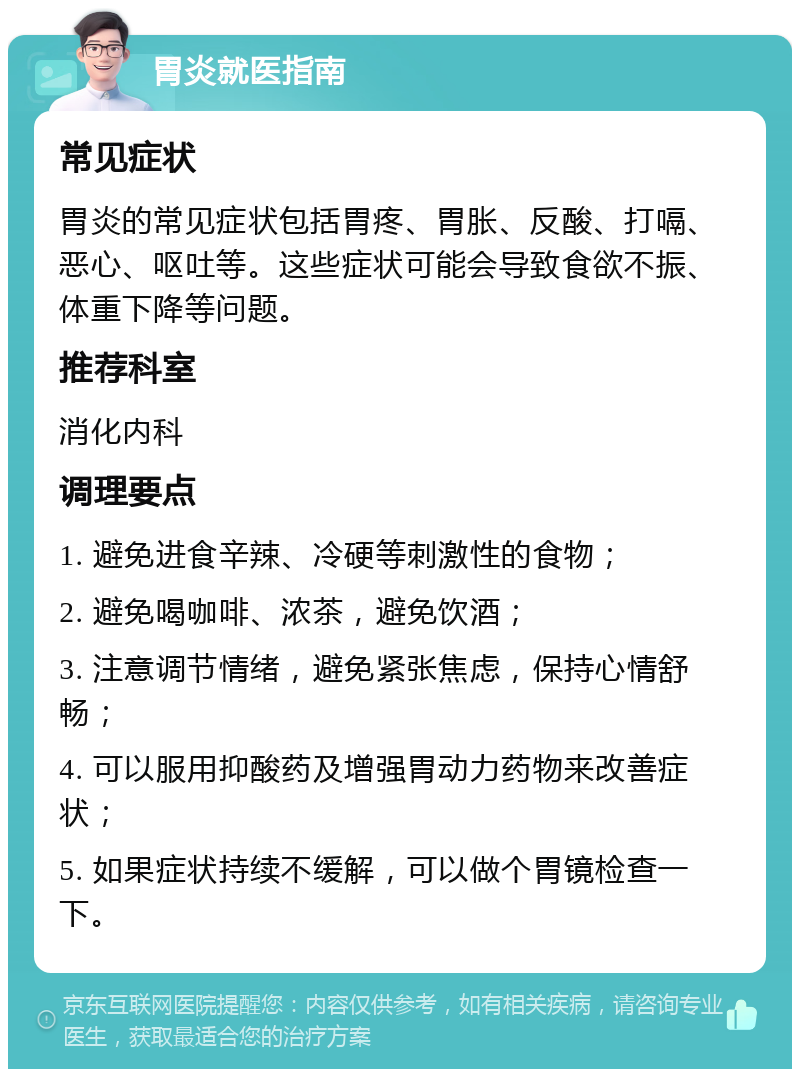 胃炎就医指南

常见症状

胃炎的常见症状包括胃疼、胃胀、反酸、打嗝、恶心、呕吐等。这些症状可能会导致食欲不振、体重下降等问题。

推荐科室

消化内科

调理要点

1. 避免进食辛辣、冷硬等刺激性的食物；

2. 避免喝咖啡、浓茶，避免饮酒；

3. 注意调节情绪，避免紧张焦虑，保持心情舒畅；

4. 可以服用抑酸药及增强胃动力药物来改善症状；

5. 如果症状持续不缓解，可以做个胃镜检查一下。

京东互联网医院提醒您：内容仅供参考，如有相关疾病，请咨询专业医生，获取最适合您的治疗方案